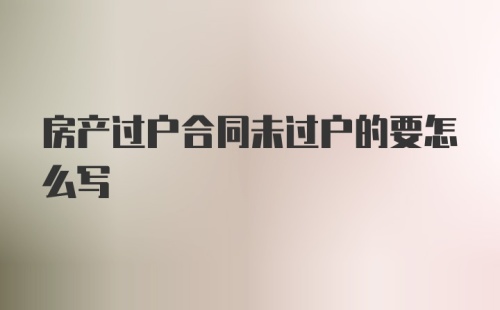 房产过户合同未过户的要怎么写